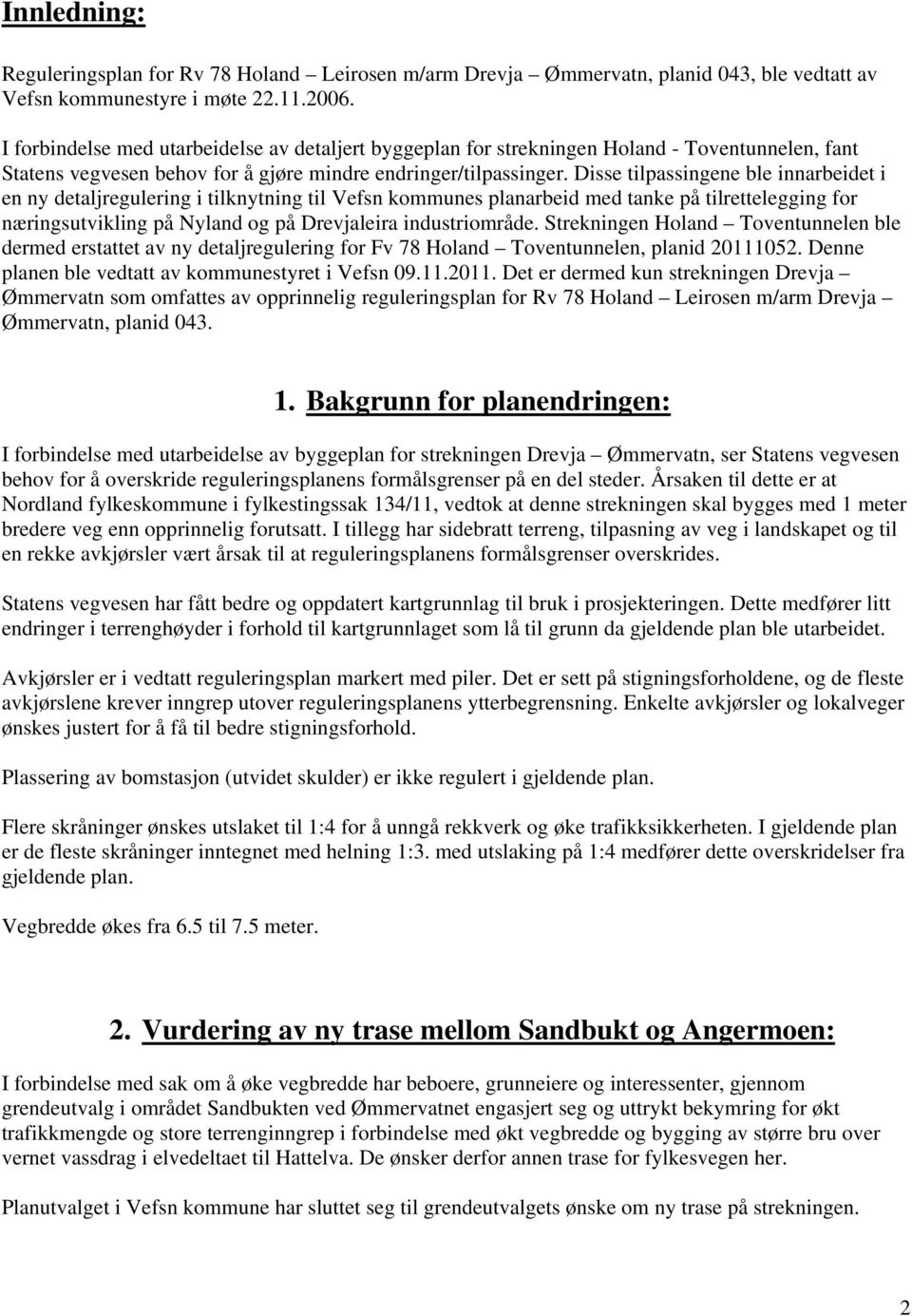 Innledning:

Reguleringsplan for Rv 78 Holand – Leirosen m/arm Drevja – Ømmervatn, planid 043, ble vedtatt av Vefsn kommunestyre i møte 22.11.2006.

I forbindelse med utarbeidelse av detaljert byggeplan for strekningen Holand - Toventunnelen, fant Statens vegvesen behov for å gjøre mindre endringer/tilpassinger. Disse tilpassingene ble innarbeidet i en ny detaljregulering i tilknytning til Vefsn kommunes planarbeid med tanke på tilrettelegging for næringsutvikling på Nyland og på Drevjaleira industriområde. Strekningen Holand – Toventunnelen ble dermed erstattet av ny detaljregulering for Fv 78 Holand – Toventunnelen, planid 20111052. Denne planen ble vedtatt av kommunestyret i Vefsn 09.11.2011. Det er dermed kun strekningen Drevja – Ømmervatn som omfattes av opprinnelig reguleringsplan for Rv 78 Holand – Leirosen m/arm Drevja – Ømmervatn, planid 043.

1. Bakgrunn for planendringen:

I forbindelse med utarbeidelse av byggeplan for strekningen Drevja – Ømmervatn, ser Statens vegvesen behov for å overskride reguleringsplanens formålsgrenser på en del steder. Årsaken til dette er at Nordland fylkeskommune i fylkestingssak 134/11, vedtok at denne strekningen skal bygges med 1 meter bredere veg enn opprinnelig forutsatt. I tillegg har sidebratt terreng, tilpasning av veg i landskapet og til en rekke avkjørsler vært årsak til at reguleringsplanens formålsgrenser overskrides.

Statens vegvesen har fått bedre og oppdatert kartgrunnlag til bruk i prosjekteringen. Dette medfører litt endringer i terrenghøyder i forhold til kartgrunnlaget som lå til grunn da gjeldende plan ble utarbeidet.

Avkjørsler er i vedtatt reguleringsplan markert med piler. Det er sett på stigningsforholdene, og de fleste avkjørslene krever inngrep utover reguleringsplanens ytterbegrensning. Enkelte avkjørsler og lokalveger ønskes justert for å få til bedre stigningsforhold.

Plassering av bomstasjon (utvidet skulder) er ikke regulert i gjeldende plan.

Flere skråninger ønskes utslaket til 1:4 for å unngå rekkverk og øke trafikksikkerheten. I gjeldende plan er de fleste skråninger inntegnet med helning 1:3. med utslaking på 1:4 medfører dette overskridelser fra gjeldende plan.

Vegbredde økes fra 6.5 til 7.5 meter.

2. Vurdering av ny trase mellom Sandbukt og Angermoen:

I forbindelse med sak om å øke vegbredde har beboere, grunneiere og interessenter, gjennom grendeutvalg i området Sandbukten ved Ømmervatnet engasjert seg og uttrykt bekymring for økt trafikkmengde og store terrenginngrep i forbindelse med økt vegbredde og bygging av større bru over vernet vassdrag i elvedeltaet til Hattelva. De ønsker derfor annen trase for fylkesvegen her.

Planutvalget i Vefsn kommune har sluttet seg til grendeutvalgets ønske om ny trase på strekningen.

2